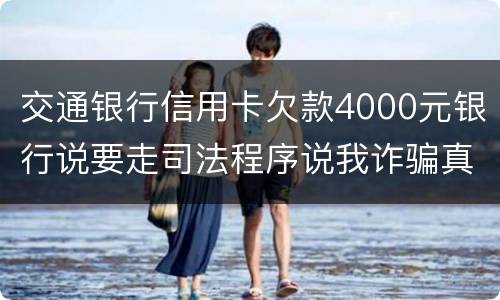 交通银行信用卡欠款4000元银行说要走司法程序说我诈骗真